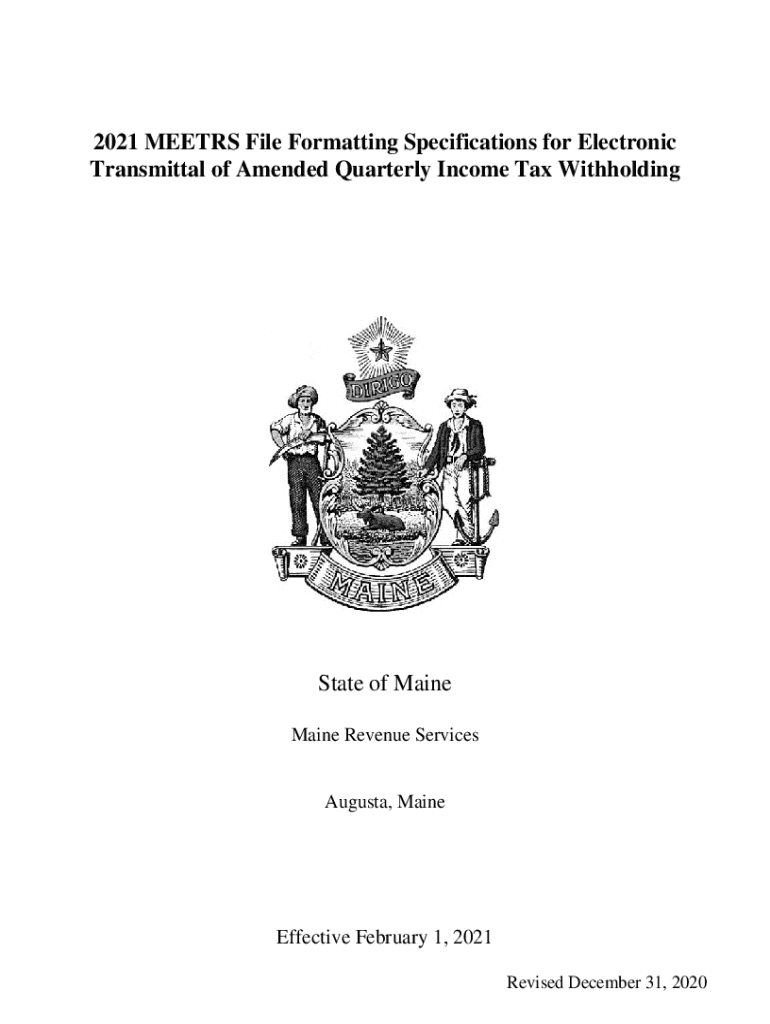 2021 MEETRS File Formatting Specifications for Electronic Transmittal of Amended Quarterly Income Tax Withholding

DIRIGO

MAINE

State of Maine

Maine Revenue Services

Augusta, Maine

Effective February 1, 2021

Revised December 31, 2020